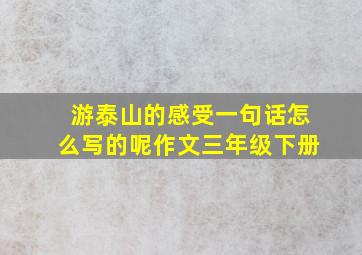 游泰山的感受一句话怎么写的呢作文三年级下册